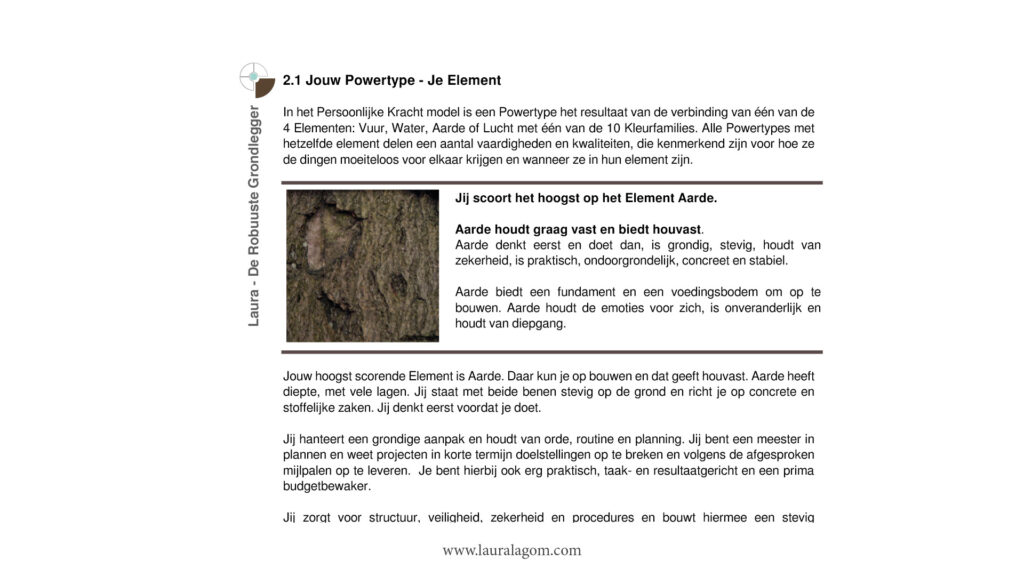 Laura - De Robuuste Grondlegger

2.1 Jouw Powertype - Je Element

In het Persoonlijke Kracht model is een Powertype het resultaat van de verbinding van één van de 4 Elementen: Vuur, Water, Aarde of Lucht met één van de 10 Kleurfamilies. Alle Powertypes met hetzelfde element delen een aantal vaardigheden en kwaliteiten, die kenmerkend zijn voor hoe ze de dingen moeiteloos voor elkaar krijgen en wanneer ze in hun element zijn.

Jij scoort het hoogst op het Element Aarde.

Aarde houdt graag vast en biedt houvast.
Aarde denkt eerst en doet dan, is grondig, stevig, houdt van zekerheid, is praktisch, ondoorgrondelijk, concreet en stabiel.

Aarde biedt een fundament en een voedingsbodem om op te bouwen. Aarde houdt de emoties voor zich, is onveranderlijk en houdt van diepgang.

Jouw hoogst scorende Element is Aarde. Daar kun je op bouwen en dat geeft houvast. Aarde heeft diepte, met vele lagen. Jij staat met beide benen stevig op de grond en richt je op concrete en stoffelijke zaken. Jij denkt eerst voordat je doet.

Jij hanteert een grondige aanpak en houdt van orde, routine en planning. Jij bent een meester in plannen en weet projecten in korte termijn doelstellingen op te breken en volgens de afgesproken mijlpalen op te leveren. Je bent hierbij ook erg praktisch, taak- en resultaatgericht en een prima budgetbewaker.

Jij zorgt voor structuur, veiligheid, zekerheid en procedures en bouwt hiermee een stevig

www.lauralagom.com